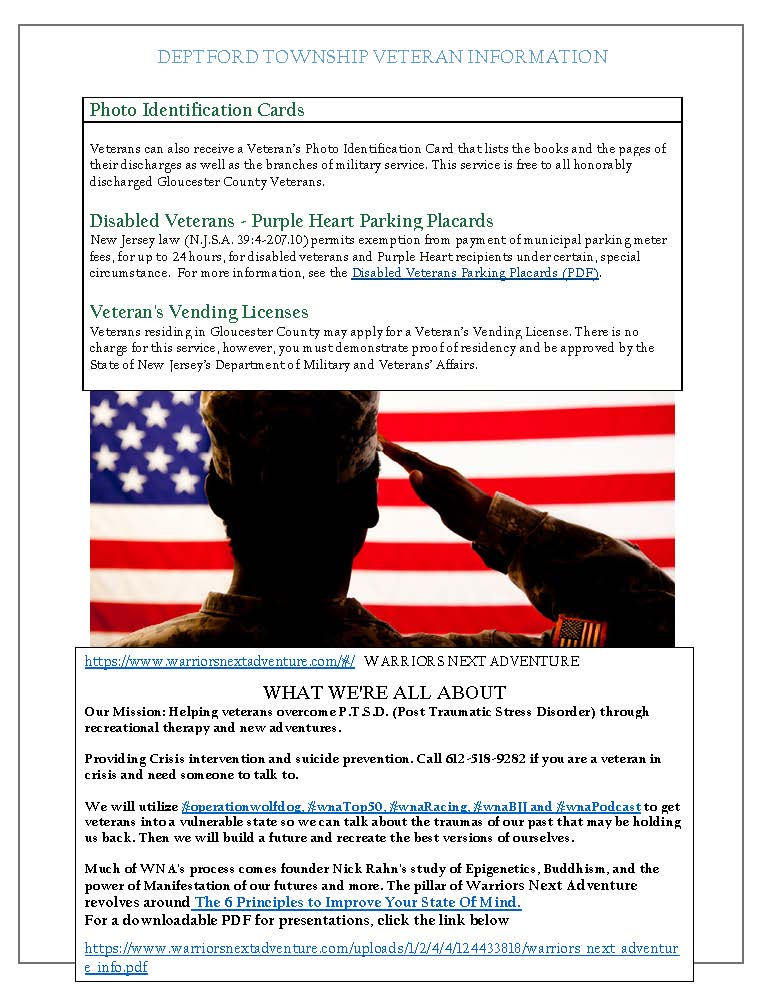 DEPTFORD TOWNSHIP VETERAN INFORMATION

Photo Identification Cards

Veterans can also receive a Veteran's Photo Identification Card that lists the books and the pages of their discharges as well as the branches of military service. This service is free to all honorably discharged Gloucester County Veterans.

Disabled Veterans - Purple Heart Parking Placards

New Jersey law (N.J.S.A. 39:4-207.10) permits exemption from payment of municipal parking meter fees, for up to 24 hours, for disabled veterans and Purple Heart recipients under certain, special circumstance. For more information, see the Disabled Veterans Parking Placards (PDF).

Veteran's Vending Licenses

Veterans residing in Gloucester County may apply for a Veteran's Vending License. There is no charge for this service, however, you must demonstrate proof of residency and be approved by the State of New Jersey's Department of Military and Veterans' Affairs.

https://www.warriorsnextadventure.com/#/ WARRIORS NEXT ADVENTURE

WHAT WE'RE ALL ABOUT

Our Mission: Helping veterans overcome P.T.S.D. (Post Traumatic Stress Disorder) through recreational therapy and new adventures.

Providing Crisis intervention and suicide prevention. Call 612-518-9282 if you are a veteran in crisis and need someone to talk to.

We will utilize #operationwolfdog, #wnaTop50, #wnaRacing, #wnaBJJ and #wnaPodcast to get veterans into a vulnerable state so we can talk about the traumas of our past that may be holding us back. Then we will build a future and recreate the best versions of ourselves.

Much of WNA's process comes founder Nick Rahn's study of Epigenetics, Buddhism, and the power of Manifestation of our futures and more. The pillar of Warriors Next Adventure revolves around The 6 Principles to Improve Your State Of Mind.
For a downloadable PDF for presentations, click the link below

https://www.warriorsnextadventure.com/uploads/1/2/4/4/124433818/warriors_next_adventure_info.pdf